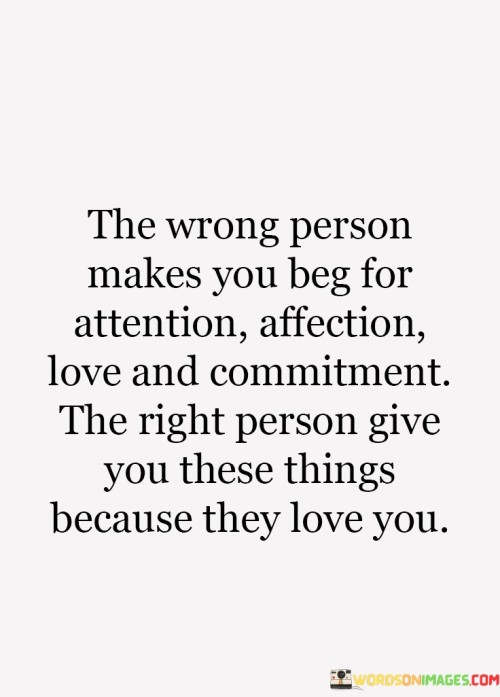 The wrong person makes you beg for attention, affection, love and commitment. The right person give you these things because they love you.

WORDSONIMAGES.COM